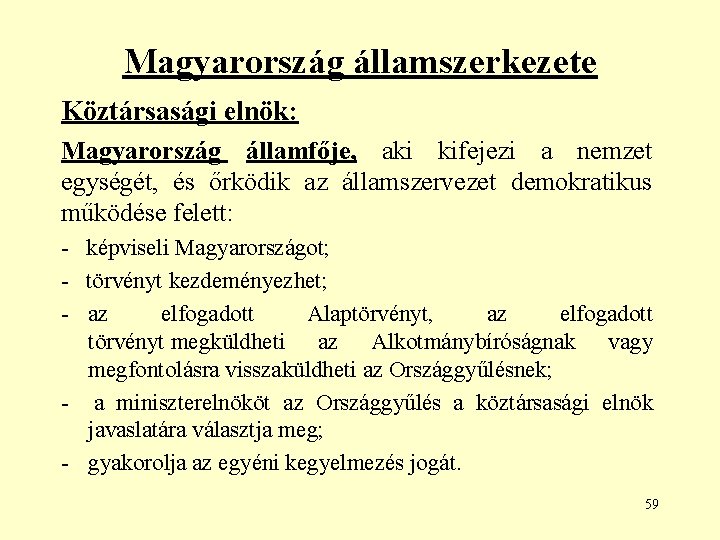 Magyarország államszerkezete

Köztársasági elnök:

Magyarország államfője, aki kifejezi a nemzet egységét, és őrködik az államszervezet demokratikus működése felett:

- képviseli Magyarországot;
- törvényt kezdeményezhet;
- az elfogadott Alaptörvényt, az elfogadott törvényt megküldheti az Alkotmánybíróságnak vagy megfontolásra visszaküldheti az Országgyűlésnek;
- a miniszterelnököt az Országgyűlés a köztársasági elnök javaslatára választja meg;
- gyakorolja az egyéni kegyelmezés jogát.

59